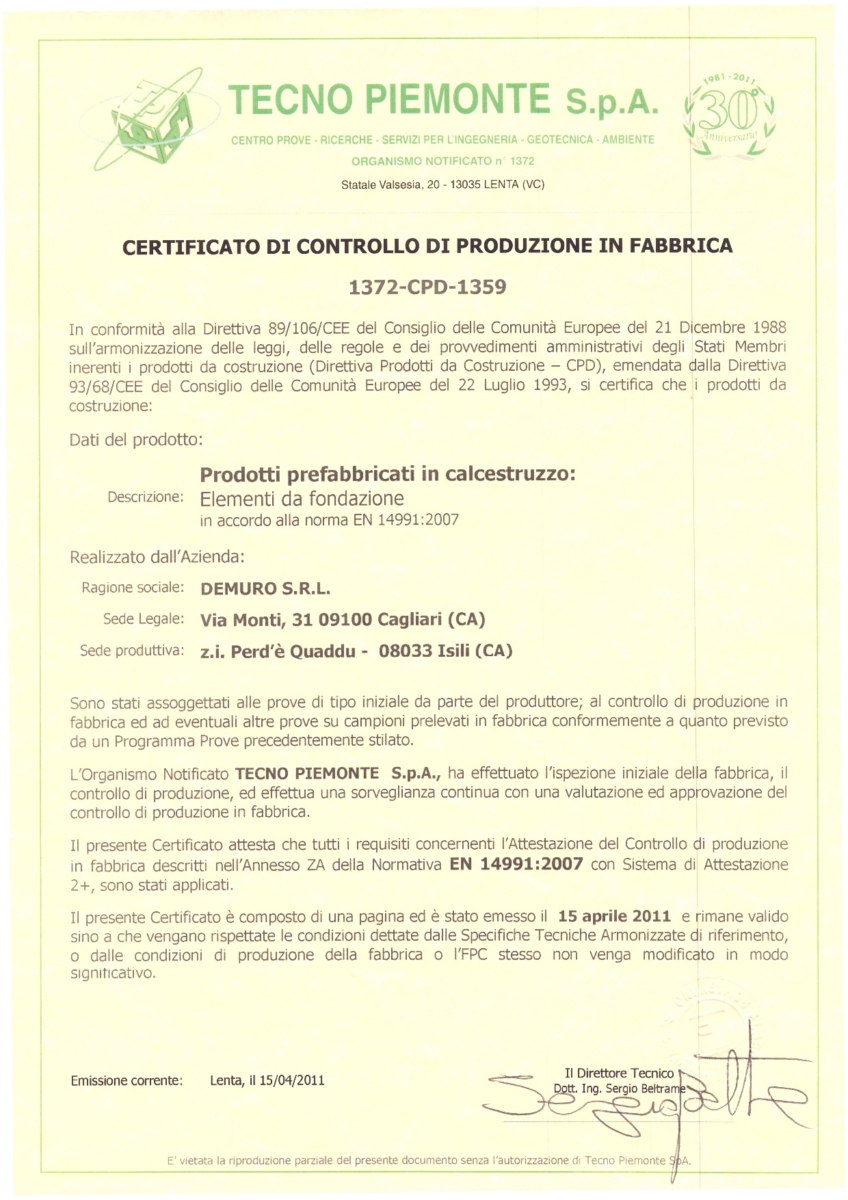 TECNO PIEMONTE S.p.A.

CENTRO PROVE - RICERCHE - SERVIZI PER L'INGEGNERIA - GEOTECNICA - AMBIENTE

ORGANISMO NOTIFICATO n° 1372

Statale Valsesia, 20 - 13035 LENTA (VC)

1981 - 2011 30° Anniversario

CERTIFICATO DI CONTROLLO DI PRODUZIONE IN FABBRICA

1372-CPD-1359

In conformità alla Direttiva 89/106/CEE del Consiglio delle Comunità Europee del 21 Dicembre 1988 sull'armonizzazione delle leggi, delle regole e dei provvedimenti amministrativi degli Stati Membri inerenti i prodotti da costruzione (Direttiva Prodotti da Costruzione – CPD), emendata dalla Direttiva 93/68/CEE del Consiglio delle Comunità Europee del 22 Luglio 1993, si certifica che i prodotti da costruzione:

Dati del prodotto:

Descrizione: Prodotti prefabbricati in calcestruzzo: Elementi da fondazione in accordo alla norma EN 14991:2007

Realizzato dall'Azienda:

Ragione sociale: DEMURO S.R.L.

Sede Legale: Via Monti, 31 09100 Cagliari (CA)

Sede produttiva: z.i. Perd'è Quaddu - 08033 Isili (CA)

Sono stati assoggettati alle prove di tipo iniziale da parte del produttore; al controllo di produzione in fabbrica ed ad eventuali altre prove su campioni prelevati in fabbrica conformemente a quanto previsto da un Programma Prove precedentemente stilato.

L'Organismo Notificato TECNO PIEMONTE S.p.A., ha effettuato l'ispezione iniziale della fabbrica, il controllo di produzione, ed effettua una sorveglianza continua con una valutazione ed approvazione del controllo di produzione in fabbrica.

Il presente Certificato attesta che tutti i requisiti concernenti l'Attestazione del Controllo di produzione in fabbrica descritti nell'Annesso ZA della Normativa EN 14991:2007 con Sistema di Attestazione 2+, sono stati applicati.

Il presente Certificato è composto di una pagina ed è stato emesso il 15 aprile 2011 e rimane valido sino a che vengano rispettate le condizioni dettate dalle Specifiche Tecniche Armonizzate di riferimento, o dalle condizioni di produzione della fabbrica o l'FPC stesso non venga modificato in modo significativo.

Emissione corrente: Lenta, il 15/04/2011

Il Direttore Tecnico
Dott. Ing. Sergio Beltrame

E' vietata la riproduzione parziale del presente documento senza l'autorizzazione di Tecno Piemonte SpA.